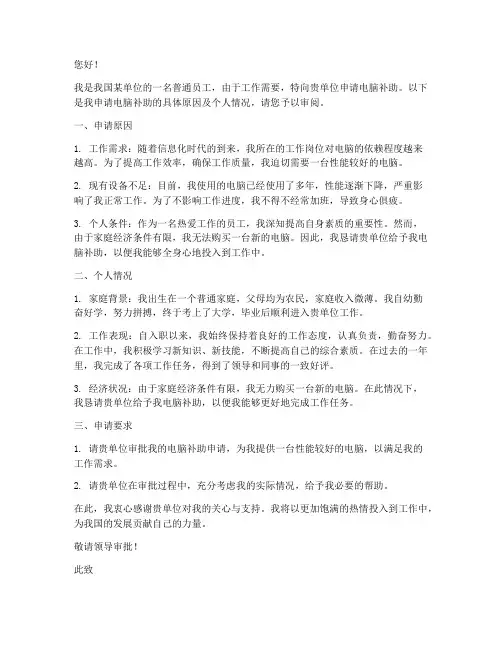 您好！

我是我国某单位的一名普通员工，由于工作需要，特向贵单位申请电脑补助。以下是我申请电脑补助的具体原因及个人情况，请您予以审阅。

一、申请原因

1. 工作需求：随着信息化时代的到来，我所在的工作岗位对电脑的依赖程度越来越高。为了提高工作效率，确保工作质量，我迫切需要一台性能较好的电脑。

2. 现有设备不足：目前，我使用的电脑已经使用了多年，性能逐渐下降，严重影响了我正常工作。为了不影响工作进度，我不得不经常加班，导致身心俱疲。

3. 个人条件：作为一名热爱工作的员工，我深知提高自身素质的重要性。然而，由于家庭经济条件有限，我无法购买一台新的电脑。因此，我恳请贵单位给予我电脑补助，以便我能够全身心地投入到工作中。

二、个人情况

1. 家庭背景：我出生在一个普通家庭，父母均为农民，家庭收入微薄。我自幼勤奋好学，努力拼搏，终于考上了大学，毕业后顺利进入贵单位工作。

2. 工作表现：自入职以来，我始终保持着良好的工作态度，认真负责，勤奋努力。在工作中，我积极学习新知识、新技能，不断提高自己的综合素质。在过去的一年里，我完成了各项工作任务，得到了领导和同事的一致好评。

3. 经济状况：由于家庭经济条件有限，我无力购买一台新的电脑。在此情况下，我恳请贵单位给予我电脑补助，以便我能够更好地完成工作任务。

三、申请要求

1. 请贵单位审批我的电脑补助申请，为我提供一台性能较好的电脑，以满足我的工作需求。

2. 请贵单位在审批过程中，充分考虑我的实际情况，给予我必要的帮助。

在此，我衷心感谢贵单位对我的关心与支持。我将以更加饱满的热情投入到工作中，为我国的发展贡献自己的力量。

敬请领导审批！

此致